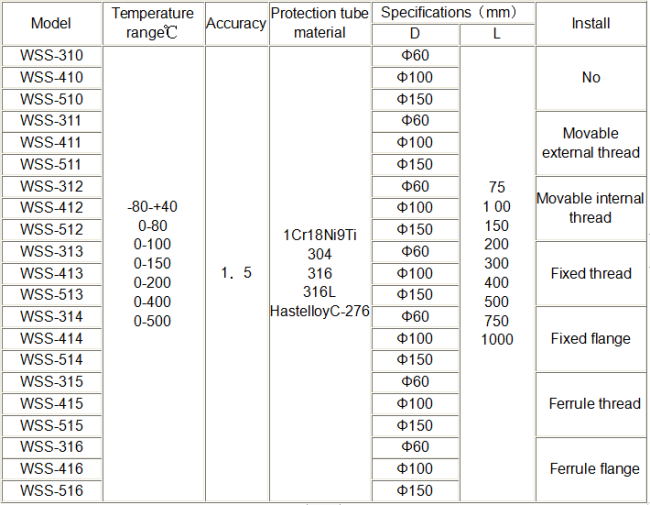 | Model | Temperature range℃ | Accuracy | Protection tube material | Specifications（mm） D | Specifications（mm） L | Install |
|---|---|---|---|---|---|---|
| WSS-310 | -80-+40 0-80 0-100 0-150 0-200 0-400 0-500 | 1．5 | 1Cr18Ni9Ti 304 316 316L HastelloyC-276 | Φ60 | 75 1 00 150 200 300 400 500 750 1000 | No |
| WSS-410 | | | | Φ100 | | |
| WSS-510 | | | | Φ150 | | |
| WSS-311 | | | | Φ60 | | Movable external thread |
| WSS-411 | | | | Φ100 | | |
| WSS-511 | | | | Φ150 | | |
| WSS-312 | | | | Φ60 | | Movable internal thread |
| WSS-412 | | | | Φ100 | | |
| WSS-512 | | | | Φ150 | | |
| WSS-313 | | | | Φ60 | | Fixed thread |
| WSS-413 | | | | Φ100 | | |
| WSS-513 | | | | Φ150 | | |
| WSS-314 | | | | Φ60 | | Fixed flange |
| WSS-414 | | | | Φ100 | | |
| WSS-514 | | | | Φ150 | | |
| WSS-315 | | | | Φ60 | | Ferrule thread |
| WSS-415 | | | | Φ100 | | |
| WSS-515 | | | | Φ150 | | |
| WSS-316 | | | | Φ60 | | Ferrule flange |
| WSS-416 | | | | Φ100 | | |
| WSS-516 | | | | Φ150 | | |